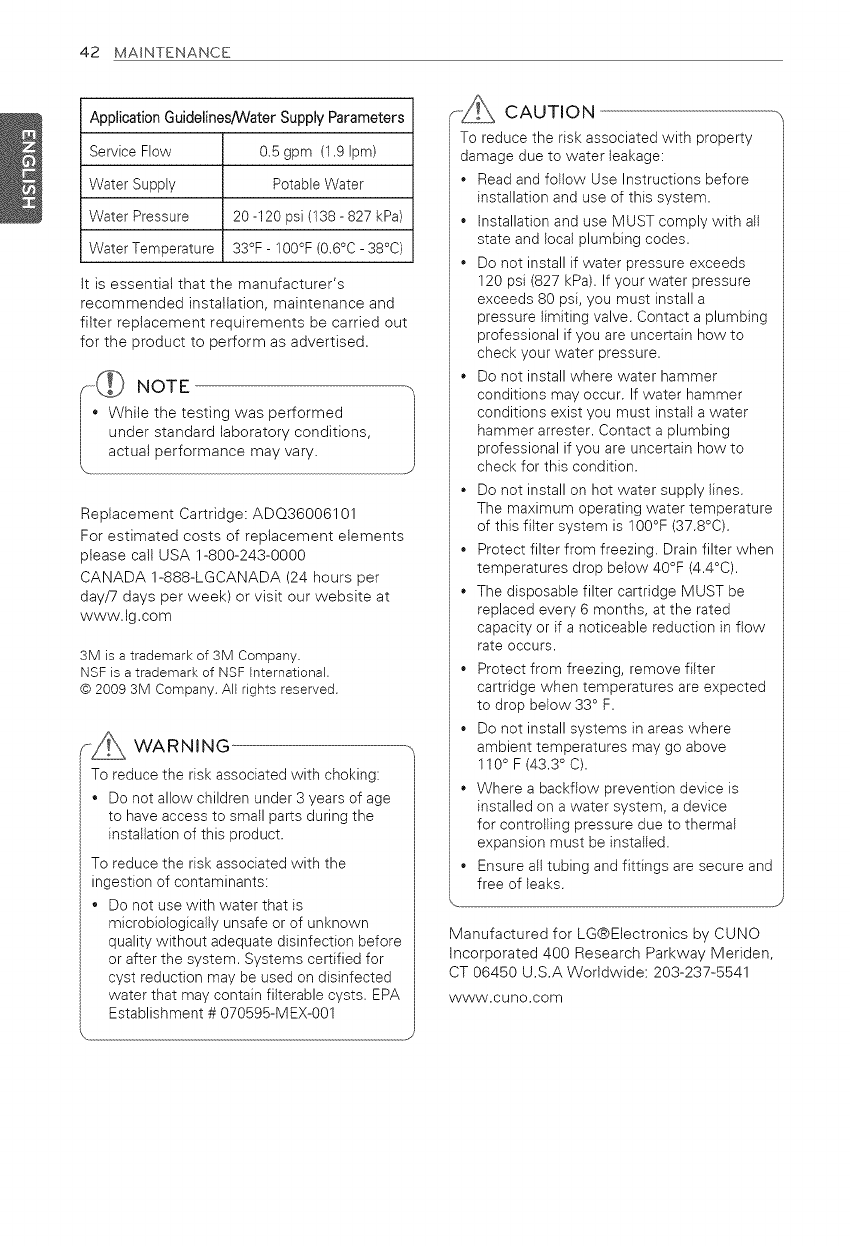 42 MAINTENANCE

ENGLISH

| Application Guidelines/Water Supply Parameters | |
|---|---|
| Service Flow | 0.5 gpm (1.9 lpm) |
| Water Supply | Potable Water |
| Water Pressure | 20 -120 psi (138 - 827 kPa) |
| Water Temperature | 33°F - 100°F (0.6°C - 38°C) |

It is essential that the manufacturer's recommended installation, maintenance and filter replacement requirements be carried out for the product to perform as advertised.

NOTE

• While the testing was performed under standard laboratory conditions, actual performance may vary.

Replacement Cartridge: ADQ36006101
For estimated costs of replacement elements please call USA 1-800-243-0000
CANADA 1-888-LGCANADA (24 hours per day/7 days per week) or visit our website at www.lg.com

3M is a trademark of 3M Company.
NSF is a trademark of NSF International.
© 2009 3M Company. All rights reserved.

WARNING

To reduce the risk associated with choking:

• Do not allow children under 3 years of age to have access to small parts during the installation of this product.

To reduce the risk associated with the ingestion of contaminants:

• Do not use with water that is microbiologically unsafe or of unknown quality without adequate disinfection before or after the system. Systems certified for cyst reduction may be used on disinfected water that may contain filterable cysts. EPA Establishment # 070595-MEX-001

CAUTION

To reduce the risk associated with property damage due to water leakage:

• Read and follow Use Instructions before installation and use of this system.
• Installation and use MUST comply with all state and local plumbing codes.
• Do not install if water pressure exceeds 120 psi (827 kPa). If your water pressure exceeds 80 psi, you must install a pressure limiting valve. Contact a plumbing professional if you are uncertain how to check your water pressure.
• Do not install where water hammer conditions may occur. If water hammer conditions exist you must install a water hammer arrester. Contact a plumbing professional if you are uncertain how to check for this condition.
• Do not install on hot water supply lines. The maximum operating water temperature of this filter system is 100°F (37.8°C).
• Protect filter from freezing. Drain filter when temperatures drop below 40°F (4.4°C).
• The disposable filter cartridge MUST be replaced every 6 months, at the rated capacity or if a noticeable reduction in flow rate occurs.
• Protect from freezing, remove filter cartridge when temperatures are expected to drop below 33° F.
• Do not install systems in areas where ambient temperatures may go above 110° F (43.3° C).
• Where a backflow prevention device is installed on a water system, a device for controlling pressure due to thermal expansion must be installed.
• Ensure all tubing and fittings are secure and free of leaks.

Manufactured for LG®Electronics by CUNO Incorporated 400 Research Parkway Meriden, CT 06450 U.S.A Worldwide: 203-237-5541
www.cuno.com